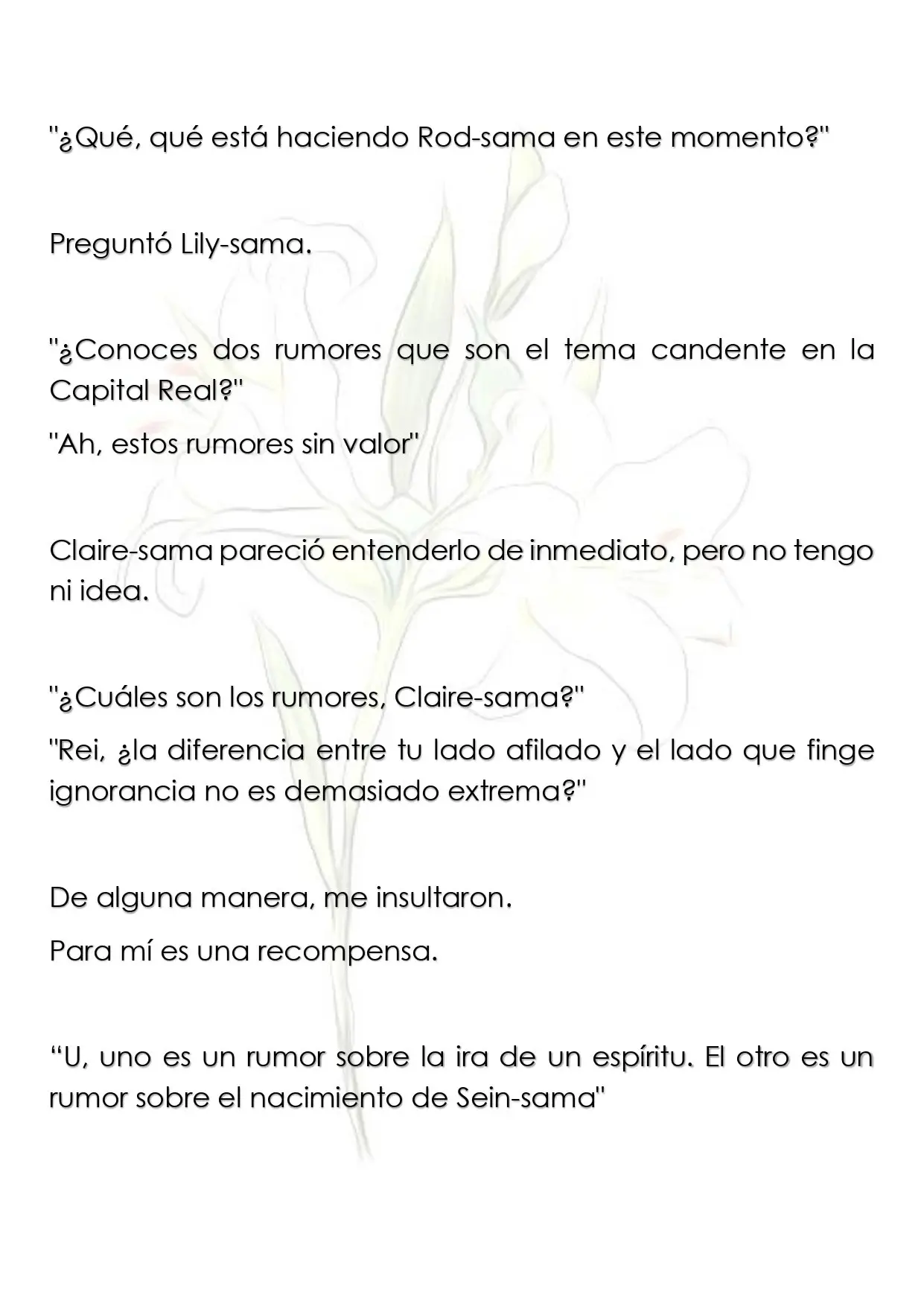 "¿Qué, qué está haciendo Rod-sama en este momento?"

Preguntó Lily-sama.

"¿Conoces dos rumores que son el tema candente en la Capital Real?"

"Ah, estos rumores sin valor"

Claire-sama pareció entenderlo de inmediato, pero no tengo ni idea.

"¿Cuáles son los rumores, Claire-sama?"

"Rei, ¿la diferencia entre tu lado afilado y el lado que finge ignorancia no es demasiado extrema?"

De alguna manera, me insultaron.

Para mí es una recompensa.

“U, uno es un rumor sobre la ira de un espíritu. El otro es un rumor sobre el nacimiento de Sein-sama"